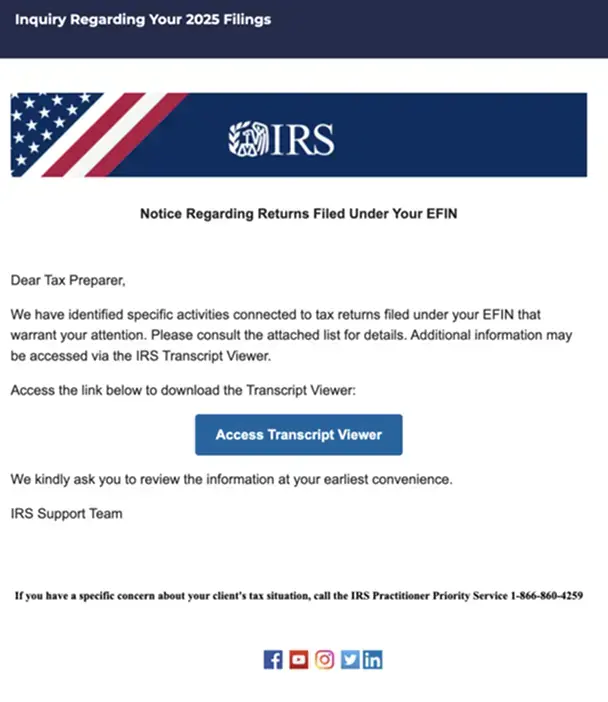 Inquiry Regarding Your 2025 Filings

IRS

Notice Regarding Returns Filed Under Your EFIN

Dear Tax Preparer,

We have identified specific activities connected to tax returns filed under your EFIN that warrant your attention. Please consult the attached list for details. Additional information may be accessed via the IRS Transcript Viewer.

Access the link below to download the Transcript Viewer:

Access Transcript Viewer

We kindly ask you to review the information at your earliest convenience.

IRS Support Team

If you have a specific concern about your client's tax situation, call the IRS Practitioner Priority Service 1-866-860-4259